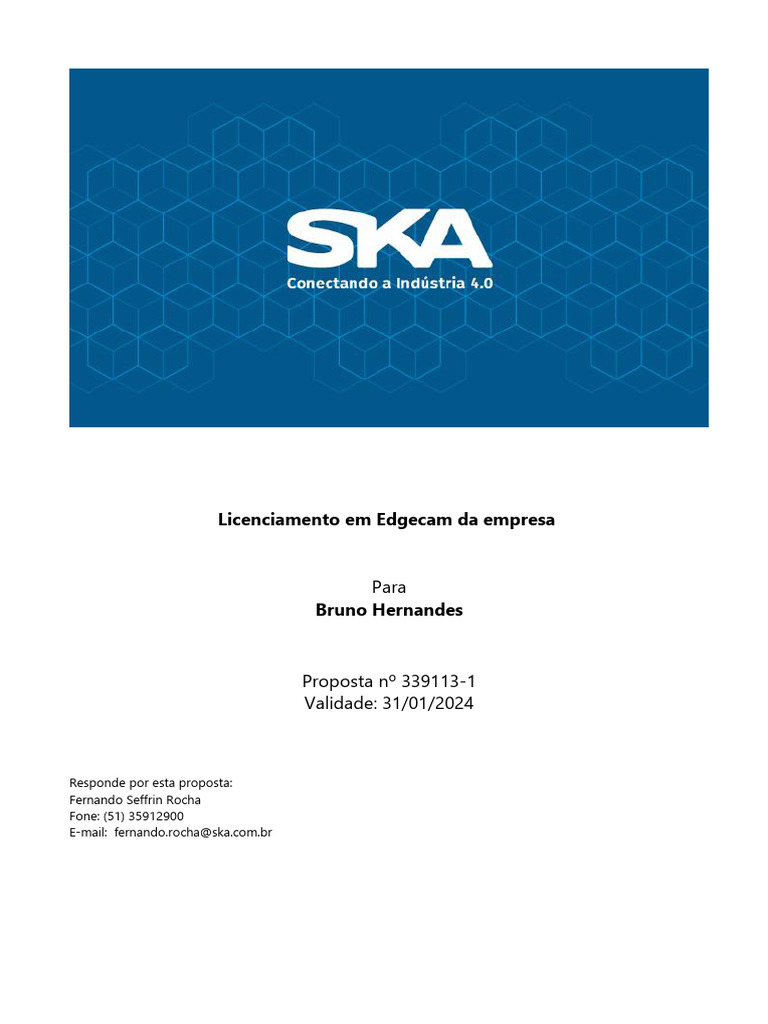 SKA
Conectando a Indústria 4.0

Licenciamento em Edgecam da empresa

Para
Bruno Hernandes

Proposta nº 339113-1
Validade: 31/01/2024

Responde por esta proposta:
Fernando Seffrin Rocha
Fone: (51) 35912900
E-mail: fernando.rocha@ska.com.br